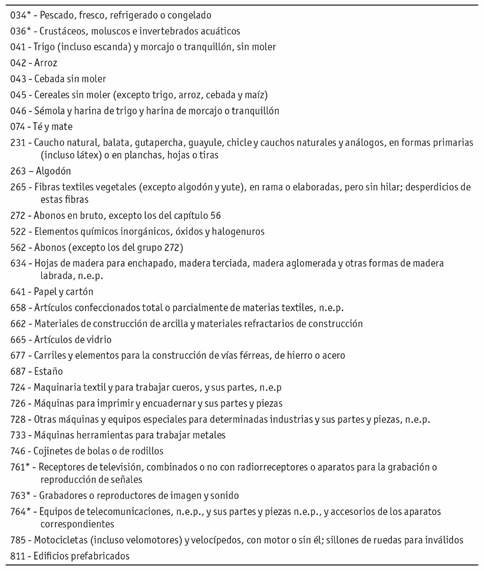 034* - Pescado, fresco, refrigerado o congelado
036* - Crustáceos, moluscos e invertebrados acuáticos
041 - Trigo (incluso escanda) y morcajo o tranquillón, sin moler
042 - Arroz
043 - Cebada sin moler
045 - Cereales sin moler (excepto trigo, arroz, cebada y maíz)
046 - Sémola y harina de trigo y harina de morcajo o tranquillón
074 - Té y mate
231 - Caucho natural, balata, gutapercha, guayule, chicle y cauchos naturales y análogos, en formas primarias (incluso látex) o en planchas, hojas o tiras
263 – Algodón
265 - Fibras textiles vegetales (excepto algodón y yute), en rama o elaboradas, pero sin hilar; desperdicios de estas fibras
272 - Abonos en bruto, excepto los del capítulo 56
522 - Elementos químicos inorgánicos, óxidos y halogenuros
562 - Abonos (excepto los del grupo 272)
634 - Hojas de madera para enchapado, madera terciada, madera aglomerada y otras formas de madera labrada, n.e.p.
641 - Papel y cartón
658 - Artículos confeccionados total o parcialmente de materias textiles, n.e.p.
662 - Materiales de construcción de arcilla y materiales refractarios de construcción
665 - Artículos de vidrio
677 - Carriles y elementos para la construcción de vías férreas, de hierro o acero
687 - Estaño
724 - Maquinaria textil y para trabajar cueros, y sus partes, n.e.p
726 - Máquinas para imprimir y encuadernar y sus partes y piezas
728 - Otras máquinas y equipos especiales para determinadas industrias y sus partes y piezas, n.e.p.
733 - Máquinas herramientas para trabajar metales
746 - Cojinetes de bolas o de rodillos
761* - Receptores de televisión, combinados o no con radiorreceptores o aparatos para la grabación o reproducción de señales
763* - Grabadores o reproductores de imagen y sonido
764* - Equipos de telecomunicaciones, n.e.p., y sus partes y piezas n.e.p., y accesorios de los aparatos correspondientes
785 - Motocicletas (incluso velomotores) y velocípedos, con motor o sin él; sillones de ruedas para inválidos
811 - Edificios prefabricados